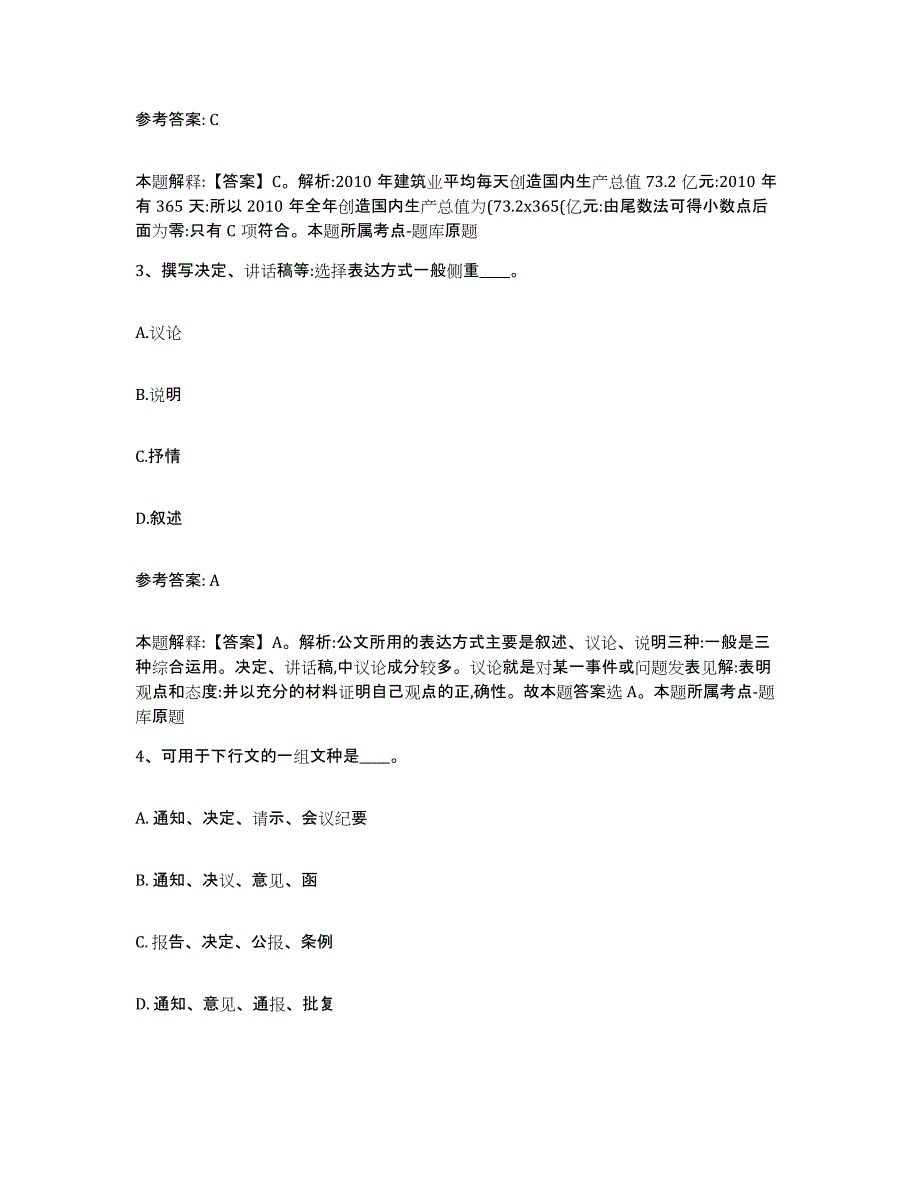 参考答案: C

本题解释:【答案】C。解析:2010 年建筑业平均每天创造国内生产总值 73.2 亿元:2010 年有 365 天:所以 2010 年全年创造国内生产总值为(73.2x365(亿元:由尾数法可得小数点后面为零:只有 C 项符合。本题所属考点-题库原题

3、撰写决定、讲话稿等:选择表达方式一般侧重____。

A.议论

B.说明

C.抒情

D.叙述

参考答案: A

本题解释:【答案】A。解析:公文所用的表达方式主要是叙述、议论、说明三种:一般是三种综合运用。决定、讲话稿,中议论成分较多。议论就是对某一事件或问题发表见解:表明观点和态度:并以充分的材料证明自己观点的正,确性。故本题答案选 A。本题所属考点-题库原题

4、可用于下行文的一组文种是____。

A. 通知、决定、请示、会议纪要

B. 通知、决议、意见、函

C. 报告、决定、公报、条例

D. 通知、意见、通报、批复